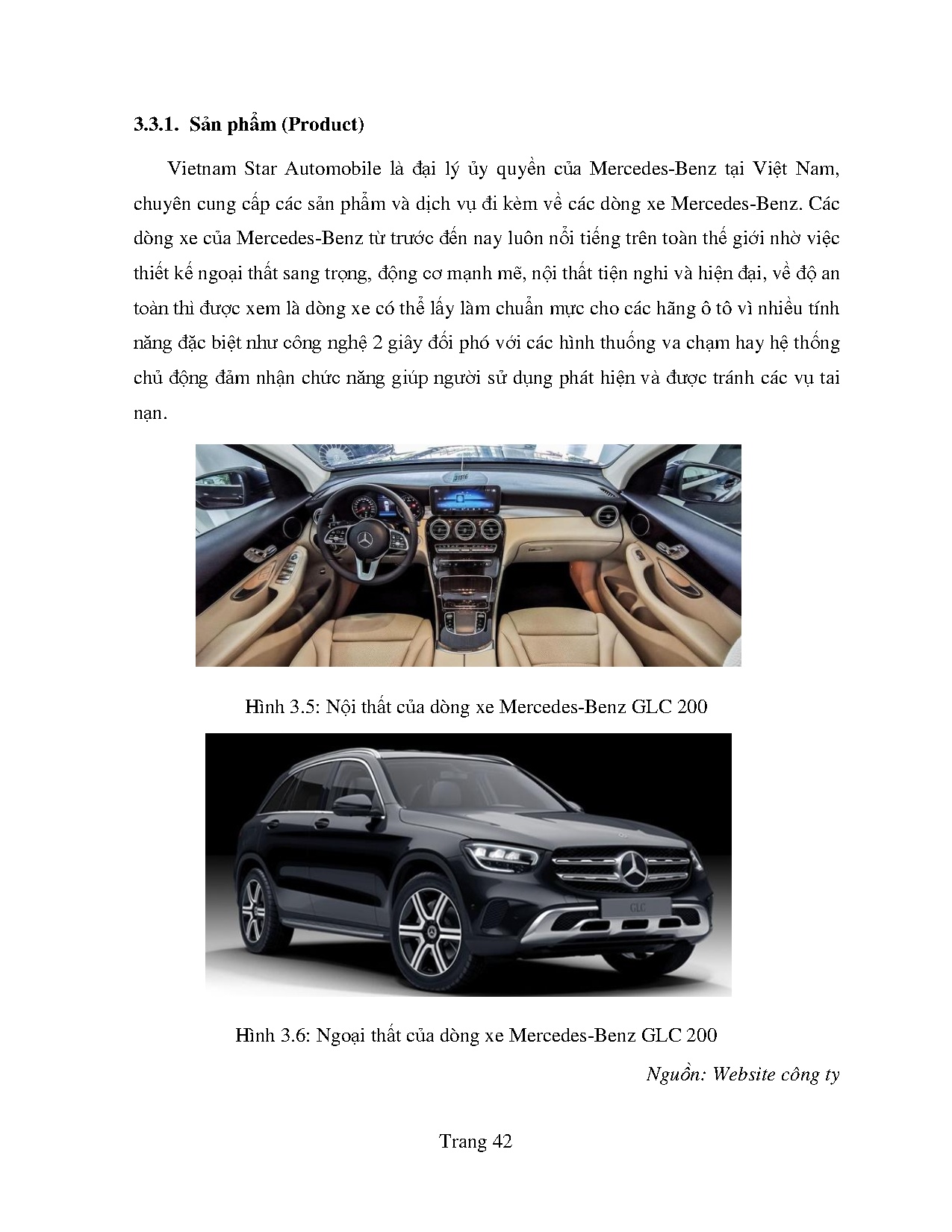 3.3.1. Sản phẩm (Product)

Vietnam Star Automobile là đại lý ủy quyền của Mercedes-Benz tại Việt Nam, chuyên cung cấp các sản phẩm và dịch vụ đi kèm về các dòng xe Mercedes-Benz. Các dòng xe của Mercedes-Benz từ trước đến nay luôn nổi tiếng trên toàn thế giới nhờ việc thiết kế ngoại thất sang trọng, động cơ mạnh mẽ, nội thất tiện nghi và hiện đại, về độ an toàn thì được xem là dòng xe có thể lấy làm chuẩn mực cho các hãng ô tô vì nhiều tính năng đặc biệt như công nghệ 2 giây đối phó với các hình thuống va chạm hay hệ thống chủ động đảm nhận chức năng giúp người sử dụng phát hiện và được tránh các vụ tai nạn.

Hình 3.5: Nội thất của dòng xe Mercedes-Benz GLC 200

GLC

Hình 3.6: Ngoại thất của dòng xe Mercedes-Benz GLC 200

Nguồn: Website công ty

Trang 42